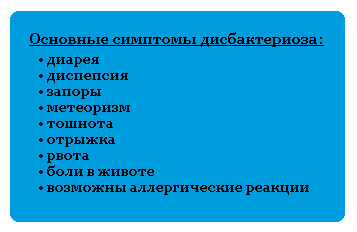 Основные симптомы дисбактериоза:

• диарея
• диспепсия
• запоры
• метеоризм
• тошнота
• отрыжка
• рвота
• боли в животе
• возможны аллергические реакции